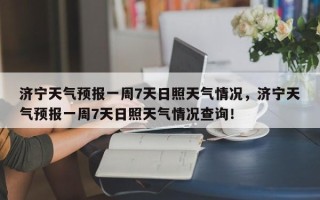 济宁天气预报一周7天日照天气情况，济宁天气预报一周7天日照天气情况查询！